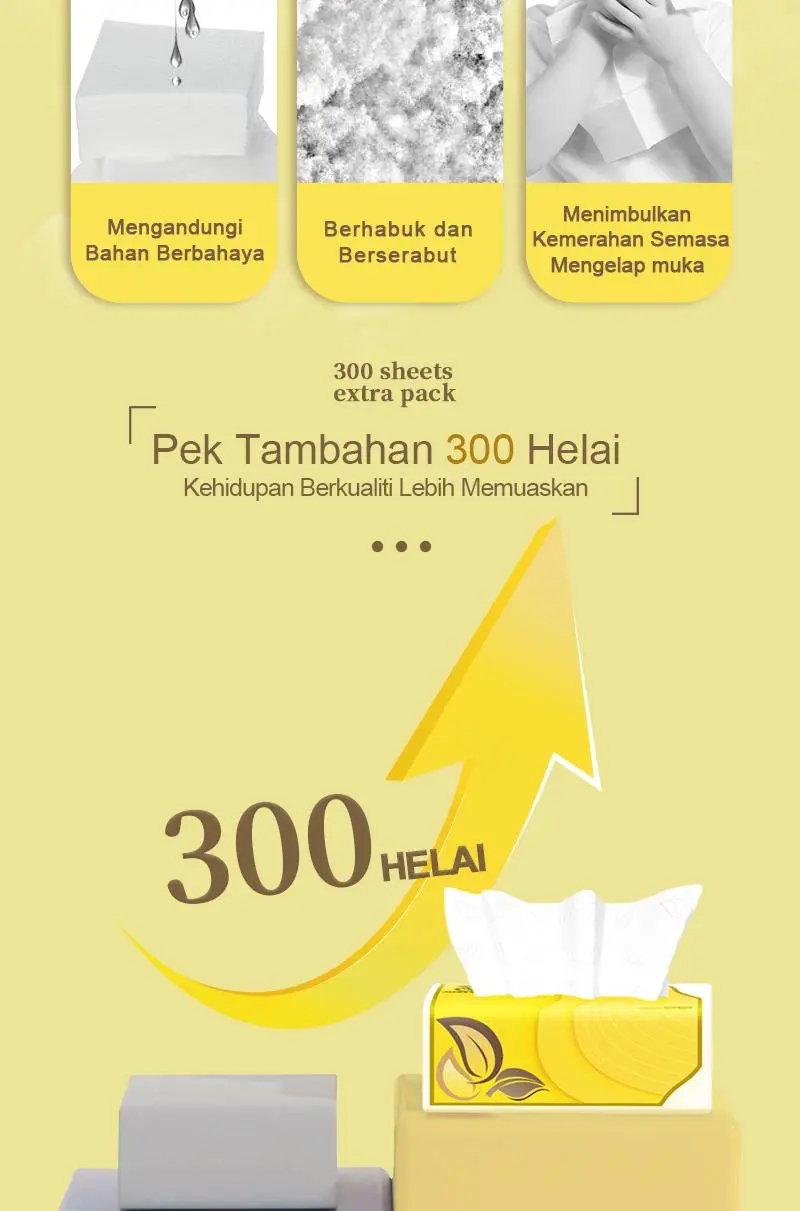 Mengandungi Bahan Berbahaya

Berhabuk dan Berserabut

Menimbulkan Kemerahan Semasa Mengelap muka

300 sheets extra pack

Pek Tambahan 300 Helai

Kehidupan Berkualiti Lebih Memuaskan

300 HELAI